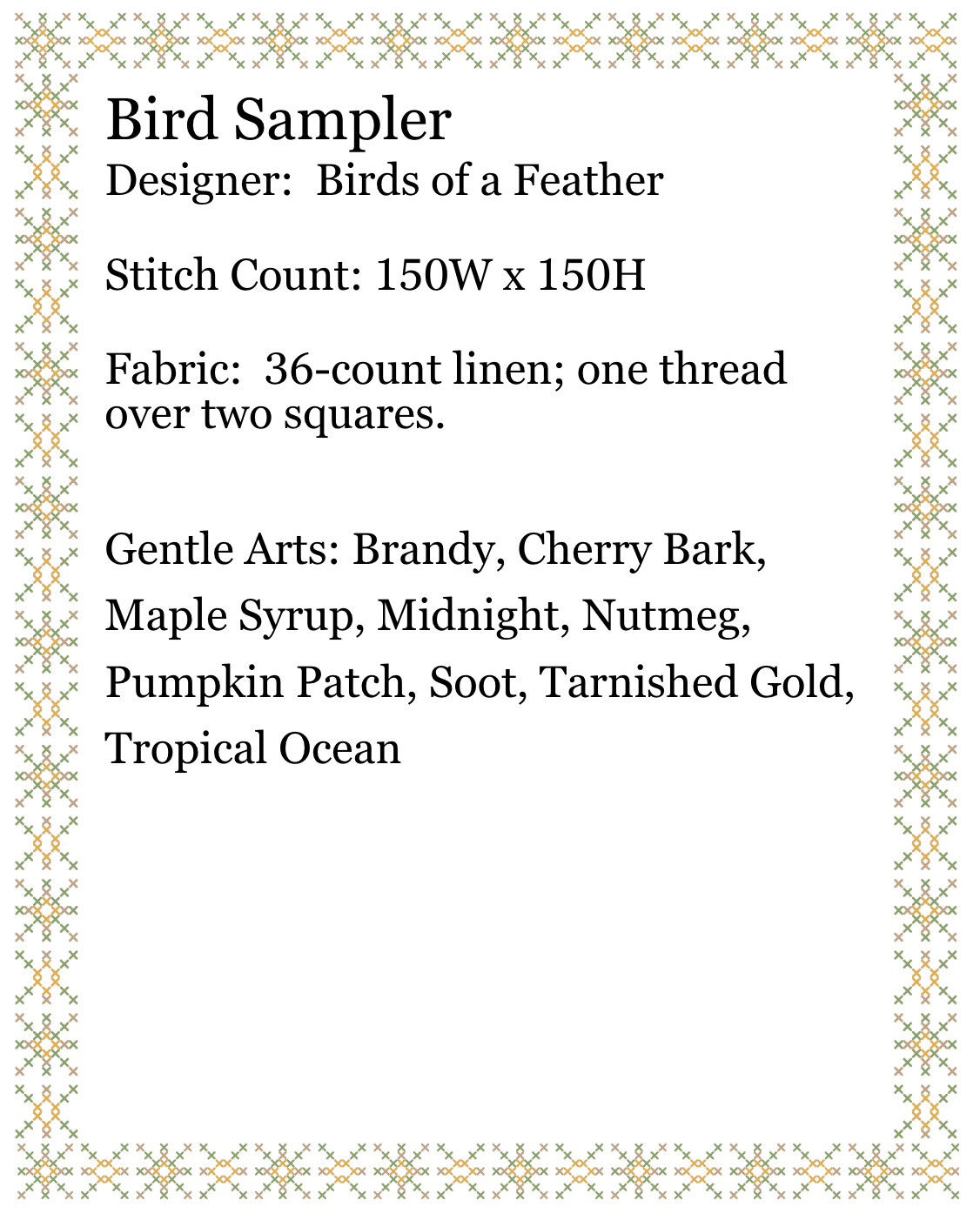 Bird Sampler
Designer:  Birds of a Feather

Stitch Count: 150W x 150H

Fabric:  36-count linen; one thread over two squares.

Gentle Arts: Brandy, Cherry Bark, Maple Syrup, Midnight, Nutmeg, Pumpkin Patch, Soot, Tarnished Gold, Tropical Ocean